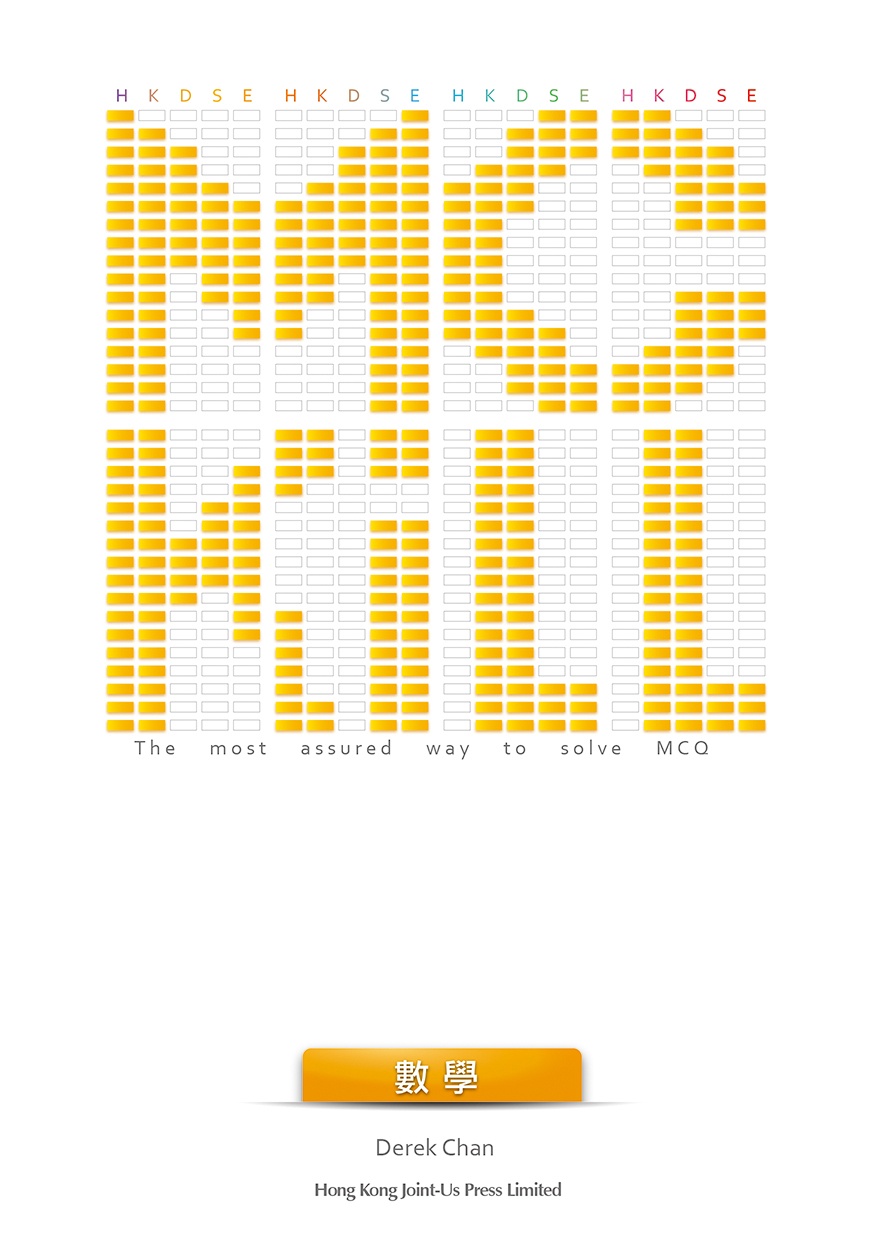 H K D S E H K D S E H K D S E H K D S E

The most assured way to solve MCQ

數學

Derek Chan

Hong Kong Joint-Us Press Limited